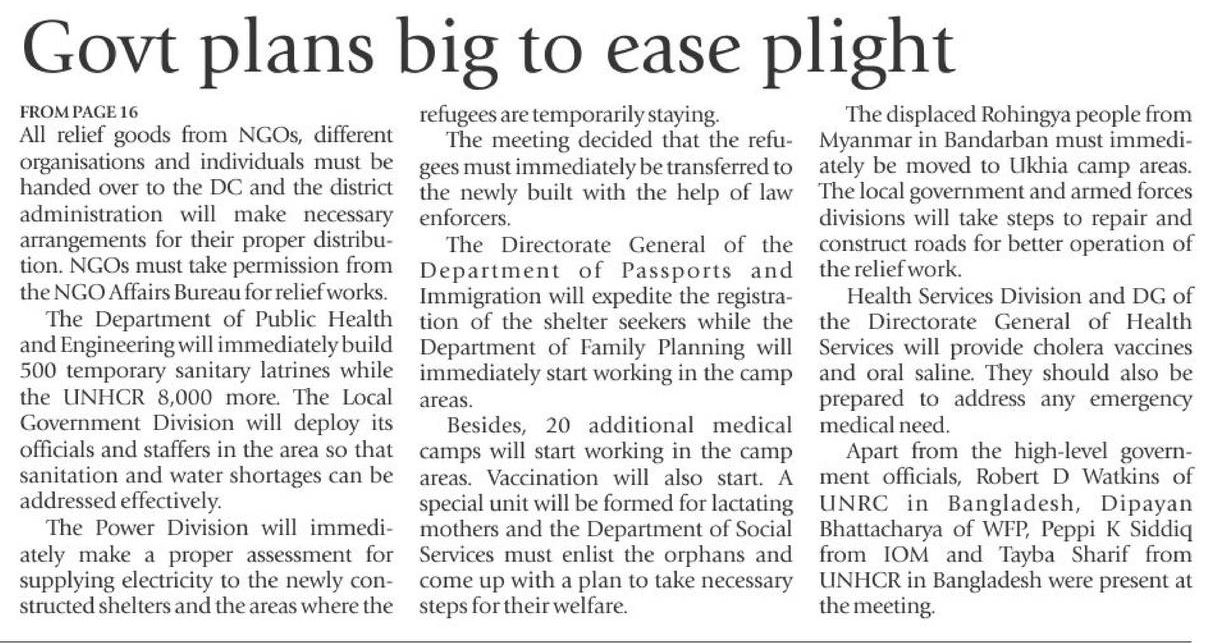 Govt plans big to ease plight

FROM PAGE 16
All relief goods from NGOs, different organisations and individuals must be handed over to the DC and the district administration will make necessary arrangements for their proper distribution. NGOs must take permission from the NGO Affairs Bureau for relief works.

The Department of Public Health and Engineering will immediately build 500 temporary sanitary latrines while the UNHCR 8,000 more. The Local Government Division will deploy its officials and staffers in the area so that sanitation and water shortages can be addressed effectively.

The Power Division will immediately make a proper assessment for supplying electricity to the newly constructed shelters and the areas where the refugees are temporarily staying.

The meeting decided that the refugees must immediately be transferred to the newly built with the help of law enforcers.

The Directorate General of the Department of Passports and Immigration will expedite the registration of the shelter seekers while the Department of Family Planning will immediately start working in the camp areas.

Besides, 20 additional medical camps will start working in the camp areas. Vaccination will also start. A special unit will be formed for lactating mothers and the Department of Social Services must enlist the orphans and come up with a plan to take necessary steps for their welfare.

The displaced Rohingya people from Myanmar in Bandarban must immediately be moved to Ukhia camp areas. The local government and armed forces divisions will take steps to repair and construct roads for better operation of the relief work.

Health Services Division and DG of the Directorate General of Health Services will provide cholera vaccines and oral saline. They should also be prepared to address any emergency medical need.

Apart from the high-level government officials, Robert D Watkins of UNRC in Bangladesh, Dipayan Bhattacharya of WFP, Peppi K Siddiq from IOM and Tayba Sharif from UNHCR in Bangladesh were present at the meeting.